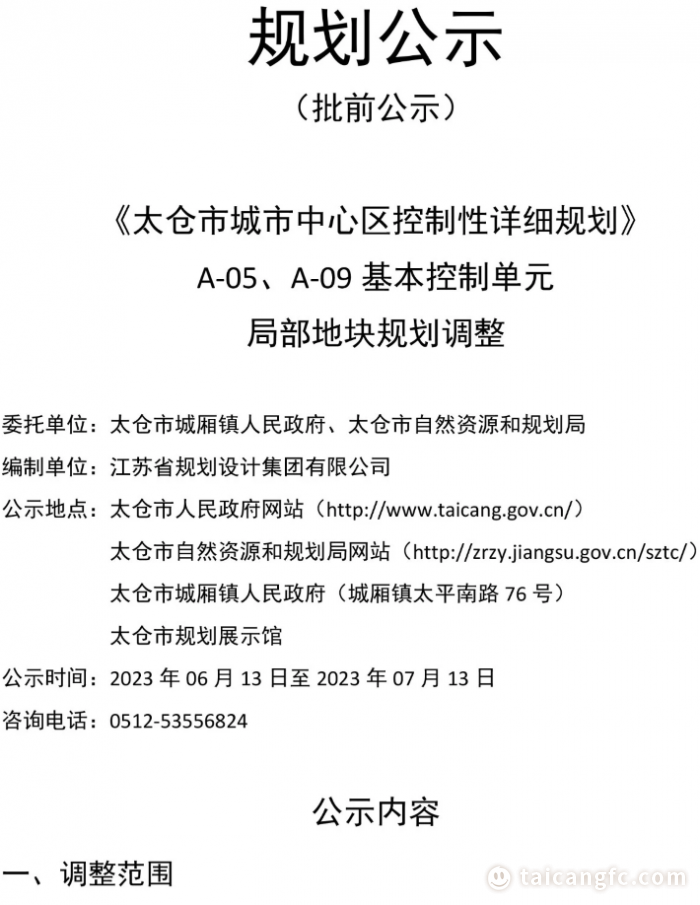 规划公示

（批前公示）

《太仓市城市中心区控制性详细规划》
A-05、A-09 基本控制单元
局部地块规划调整

委托单位：太仓市城厢镇人民政府、太仓市自然资源和规划局
编制单位：江苏省规划设计集团有限公司
公示地点：太仓市人民政府网站（http://www.taicang.gov.cn/）
太仓市自然资源和规划局网站（http://zrzy.jiangsu.gov.cn/sztc/）
太仓市城厢镇人民政府（城厢镇太平南路 76 号）
太仓市规划展示馆
公示时间：2023 年 06 月 13 日至 2023 年 07 月 13 日
咨询电话：0512-53556824

公示内容

一、调整范围

taicangfc.com